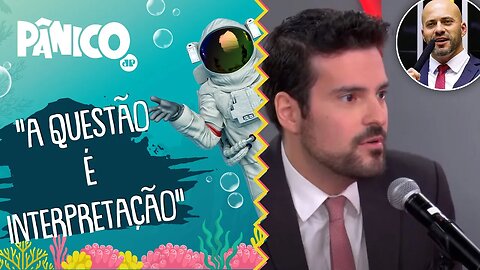 PÂNICO
JP

"A QUESTÃO É INTERPRETAÇÃO"